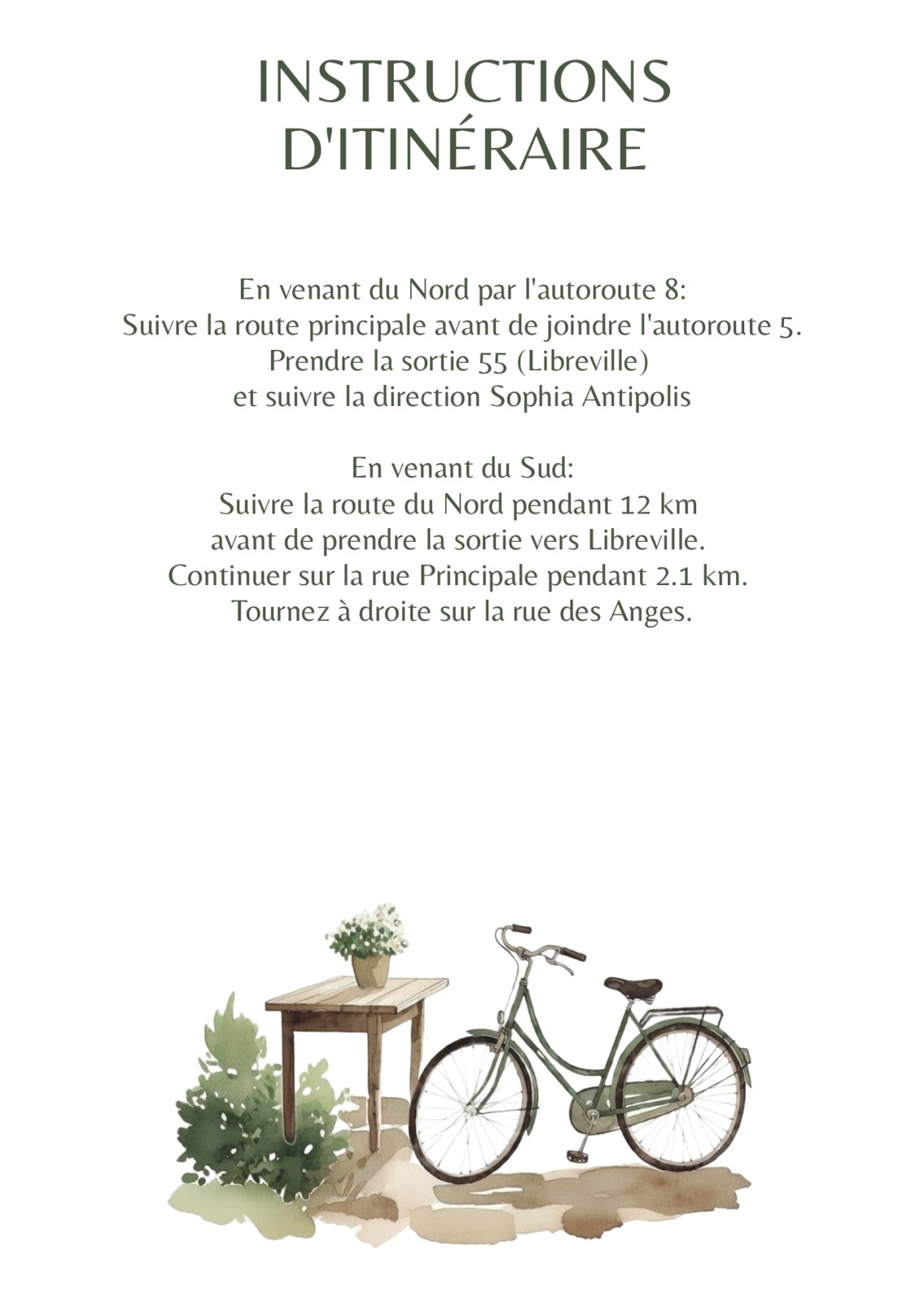 INSTRUCTIONS
D'ITINÉRAIRE

En venant du Nord par l'autoroute 8:
Suivre la route principale avant de joindre l'autoroute 5.
Prendre la sortie 55 (Libreville)
et suivre la direction Sophia Antipolis

En venant du Sud:
Suivre la route du Nord pendant 12 km
avant de prendre la sortie vers Libreville.
Continuer sur la rue Principale pendant 2.1 km.
Tournez à droite sur la rue des Anges.